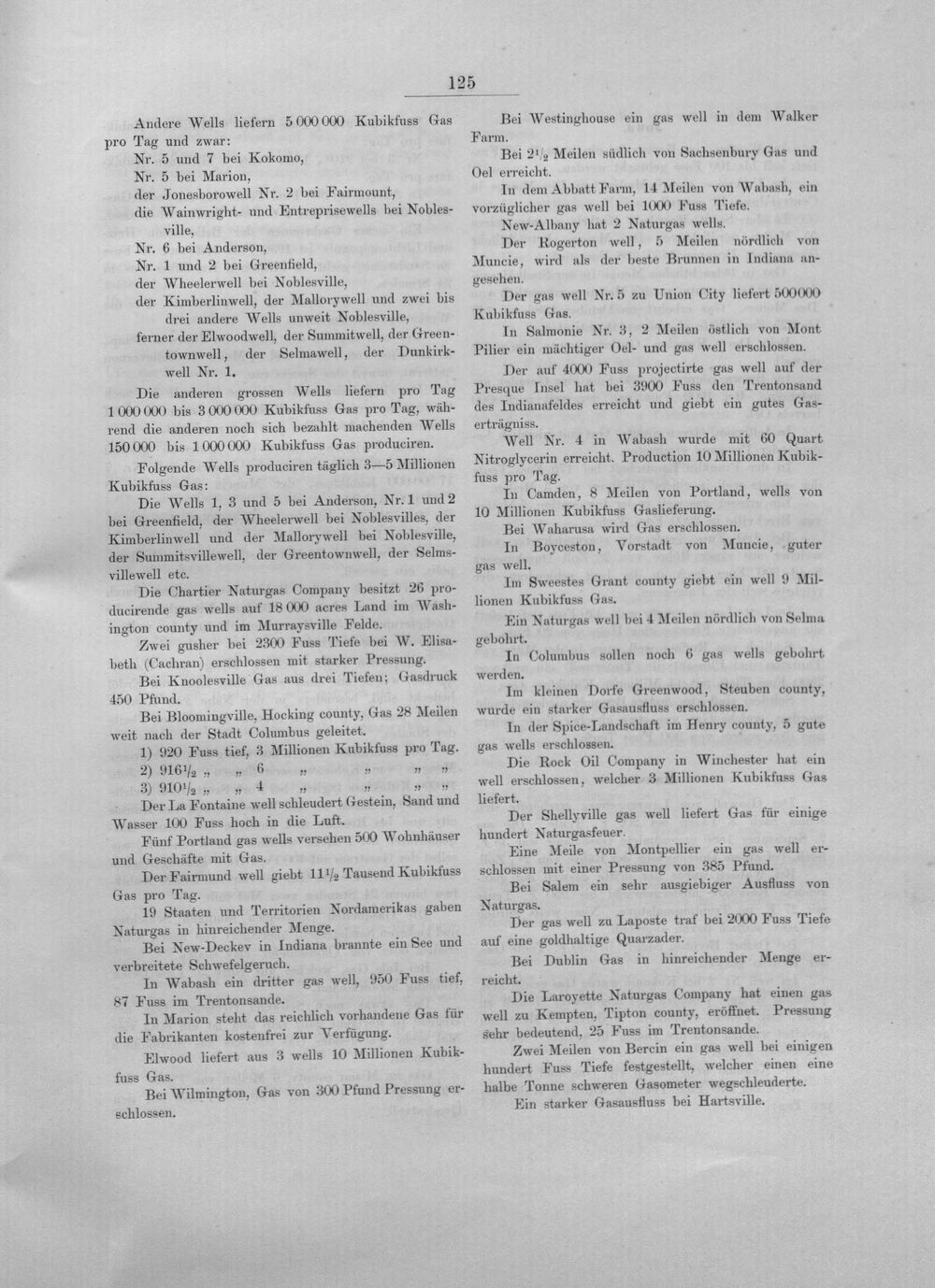 125

Andere Wells liefern 5 000 000 Kubikfuss Gas pro Tag und zwar:

Nr. 5 und 7 bei Kokomo,
Nr. 5 bei Marion,
der Jonesborowell Nr. 2 bei Fairmount,
die Wainwright- und Entreprisewells bei Noblesville,
Nr. 6 bei Anderson,
Nr. 1 und 2 bei Greenfield,
der Wheelerwell bei Noblesville,
der Kimberlinwell, der Mallorywell und zwei bis drei andere Wells unweit Noblesville,
ferner der Elwoodwell, der Summitwell, der Greentownwell, der Selmawell, der Dunkirkwell Nr. 1.

Die anderen grossen Wells liefern pro Tag 1 000 000 bis 3 000 000 Kubikfuss Gas pro Tag, während die anderen noch sich bezahlt machenden Wells 150 000 bis 1 000 000 Kubikfuss Gas produciren.

Folgende Wells produciren täglich 3—5 Millionen Kubikfuss Gas:

Die Wells 1, 3 und 5 bei Anderson, Nr. 1 und 2 bei Greenfield, der Wheelerwell bei Noblesvilles, der Kimberlinwell und der Mallorywell bei Noblesville, der Summitsvillewell, der Greentownwell, der Selmsvillewell etc.

Die Chartier Naturgas Company besitzt 26 producirende gas wells auf 18 000 acres Land im Washington county und im Murraysville Felde.

Zwei gusher bei 2300 Fuss Tiefe bei W. Elisabeth (Cachran) erschlossen mit starker Pressung.

Bei Knoolesville Gas aus drei Tiefen; Gasdruck 450 Pfund.

Bei Bloomingville, Hocking county, Gas 28 Meilen weit nach der Stadt Columbus geleitet.

1) 920 Fuss tief, 3 Millionen Kubikfuss pro Tag.
2) $916\frac{1}{2}$ „ „ 6 „ „ „ „
3) $910\frac{1}{2}$ „ „ 4 „ „ „ „

Der La Fontaine well schleudert Gestein, Sand und Wasser 100 Fuss hoch in die Luft.

Fünf Portland gas wells versehen 500 Wohnhäuser und Geschäfte mit Gas.

Der Fairmund well giebt $11\frac{1}{2}$ Tausend Kubikfuss Gas pro Tag.

19 Staaten und Territorien Nordamerikas gaben Naturgas in hinreichender Menge.

Bei New-Deckev in Indiana brannte ein See und verbreitete Schwefelgeruch.

In Wabash ein dritter gas well, 950 Fuss tief, 87 Fuss im Trentonsande.

In Marion steht das reichlich vorhandene Gas für die Fabrikanten kostenfrei zur Verfügung.

Elwood liefert aus 3 wells 10 Millionen Kubikfuss Gas.

Bei Wilmington, Gas von 300 Pfund Pressung erschlossen.

Bei Westinghouse ein gas well in dem Walker Farm.

Bei $2\frac{1}{2}$ Meilen südlich von Sachsenbury Gas und Oel erreicht.

In dem Abbatt Farm, 14 Meilen von Wabash, ein vorzüglicher gas well bei 1000 Fuss Tiefe.

New-Albany hat 2 Naturgas wells.

Der Rogerton well, 5 Meilen nördlich von Muncie, wird als der beste Brunnen in Indiana angesehen.

Der gas well Nr. 5 zu Union City liefert 500000 Kubikfuss Gas.

In Salmonie Nr. 3, 2 Meilen östlich von Mont Pilier ein mächtiger Oel- und gas well erschlossen.

Der auf 4000 Fuss projectirte gas well auf der Presque Insel hat bei 3900 Fuss den Trentonsand des Indianafeldes erreicht und giebt ein gutes Gaserträgniss.

Well Nr. 4 in Wabash wurde mit 60 Quart Nitroglycerin erreicht. Production 10 Millionen Kubikfuss pro Tag.

In Camden, 8 Meilen von Portland, wells von 10 Millionen Kubikfuss Gaslieferung.

Bei Waharusa wird Gas erschlossen.

In Boyceston, Vorstadt von Muncie, guter gas well.

Im Sweestes Grant county giebt ein well 9 Millionen Kubikfuss Gas.

Ein Naturgas well bei 4 Meilen nördlich von Selma gebohrt.

In Columbus sollen noch 6 gas wells gebohrt werden.

Im kleinen Dorfe Greenwood, Steuben county, wurde ein starker Gasausfluss erschlossen.

In der Spice-Landschaft im Henry county, 5 gute gas wells erschlossen.

Die Rock Oil Company in Winchester hat ein well erschlossen, welcher 3 Millionen Kubikfuss Gas liefert.

Der Shellyville gas well liefert Gas für einige hundert Naturgasfeuer.

Eine Meile von Montpellier ein gas well erschlossen mit einer Pressung von 385 Pfund.

Bei Salem ein sehr ausgiebiger Ausfluss von Naturgas.

Der gas well zu Laposte traf bei 2000 Fuss Tiefe auf eine goldhaltige Quarzader.

Bei Dublin Gas in hinreichender Menge erreicht.

Die Laroyette Naturgas Company hat einen gas well zu Kempten, Tipton county, eröffnet. Pressung sehr bedeutend, 25 Fuss im Trentonsande.

Zwei Meilen von Bercin ein gas well bei einigen hundert Fuss Tiefe festgestellt, welcher einen eine halbe Tonne schweren Gasometer wegschleuderte.

Ein starker Gasausfluss bei Hartsville.